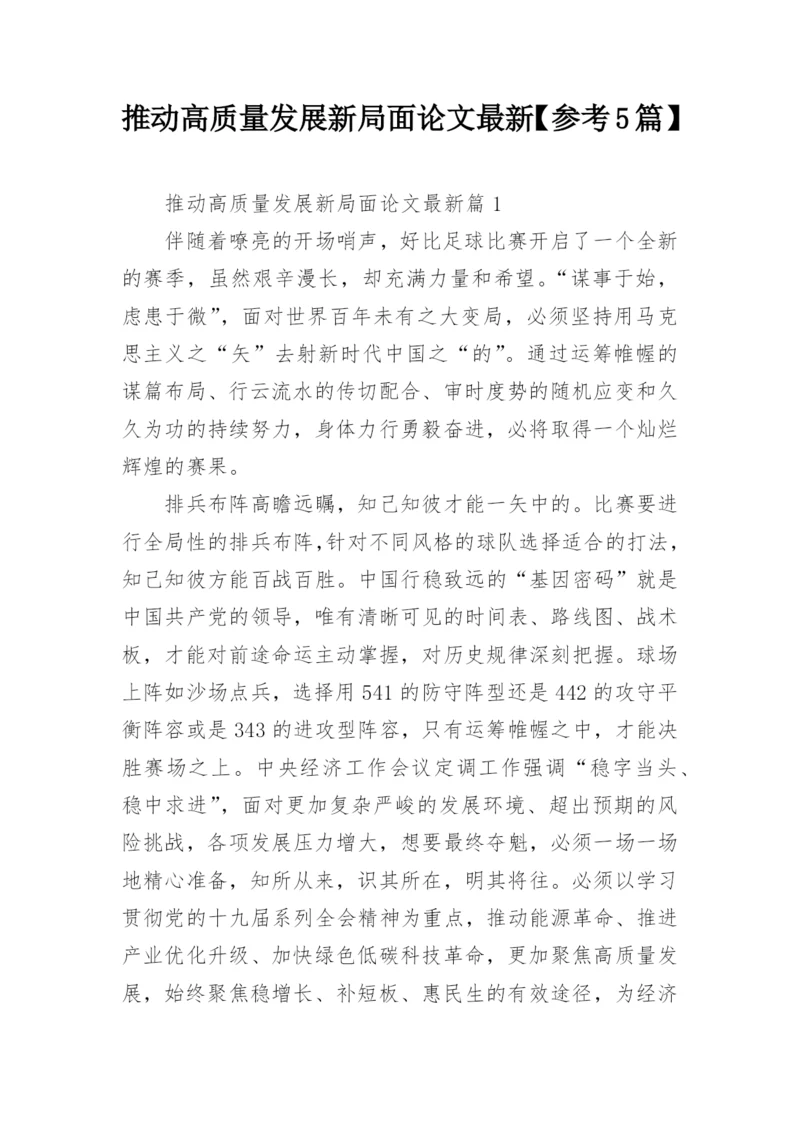 推动高质量发展新局面论文最新【参考5篇】

推动高质量发展新局面论文最新篇1

伴随着嘹亮的开场哨声，好比足球比赛开启了一个全新的赛季，虽然艰辛漫长，却充满力量和希望。“谋事于始，虑患于微”，面对世界百年未有之大变局，必须坚持用马克思主义之“矢”去射新时代中国之“的”。通过运筹帷幄的谋篇布局、行云流水的传切配合、审时度势的随机应变和久久为功的持续努力，身体力行勇毅奋进，必将取得一个灿烂辉煌的赛果。

排兵布阵高瞻远瞩，知己知彼才能一矢中的。比赛要进行全局性的排兵布阵，针对不同风格的球队选择适合的打法，知己知彼方能百战百胜。中国行稳致远的“基因密码”就是中国共产党的领导，唯有清晰可见的时间表、路线图、战术板，才能对前途命运主动掌握，对历史规律深刻把握。球场上阵如沙场点兵，选择用541的防守阵型还是442的攻守平衡阵容或是343的进攻型阵容，只有运筹帷幄之中，才能决胜赛场之上。中央经济工作会议定调工作强调“稳字当头、稳中求进”，面对更加复杂严峻的发展环境、超出预期的风险挑战，各项发展压力增大，想要最终夺魁，必须一场一场地精心准备，知所从来，识其所在，明其将往。必须以学习贯彻党的十九届系列全会精神为重点，推动能源革命、推进产业优化升级、加快绿色低碳科技革命，更加聚焦高质量发展，始终聚焦稳增长、补短板、惠民生的有效途径，为经济